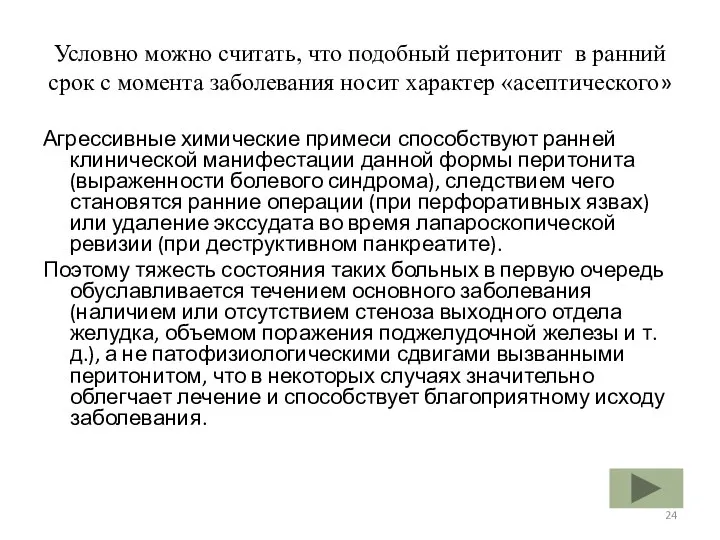 Условно можно считать, что подобный перитонит в ранний срок с момента заболевания носит характер «асептического»

Агрессивные химические примеси способствуют ранней клинической манифестации данной формы перитонита (выраженности болевого синдрома), следствием чего становятся ранние операции (при перфоративных язвах) или удаление экссудата во время лапароскопической ревизии (при деструктивном панкреатите).

Поэтому тяжесть состояния таких больных в первую очередь обуславливается течением основного заболевания (наличием или отсутствием стеноза выходного отдела желудка, объемом поражения поджелудочной железы и т. д.), а не патофизиологическими сдвигами вызванными перитонитом, что в некоторых случаях значительно облегчает лечение и способствует благоприятному исходу заболевания.

24